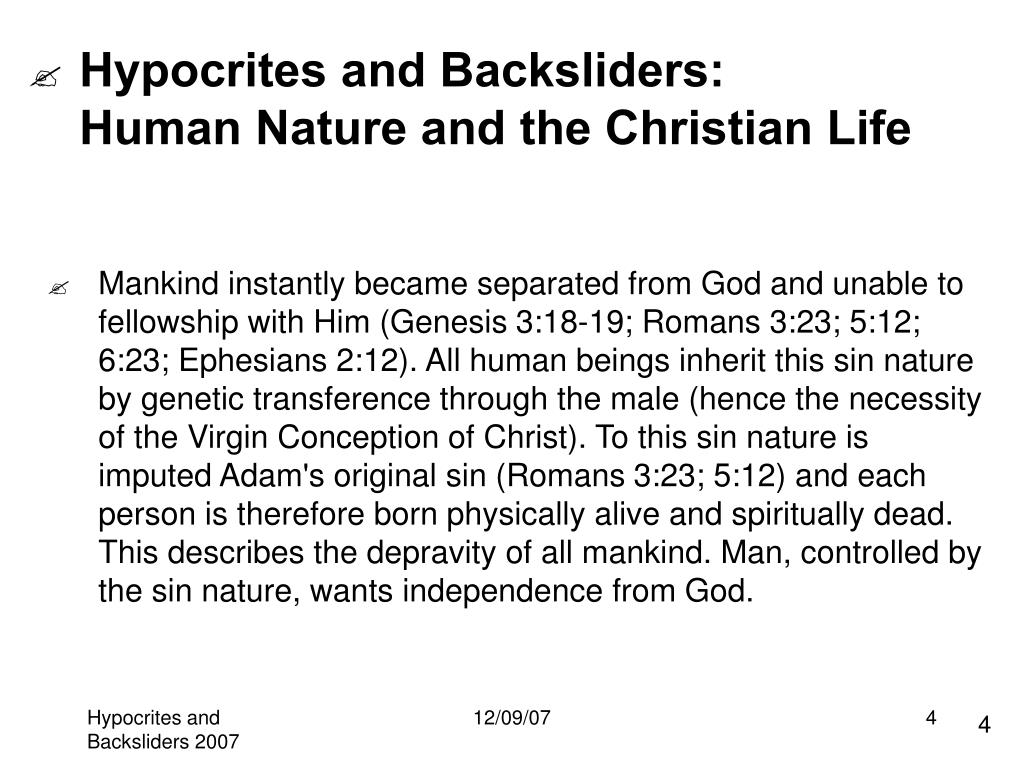 Hypocrites and Backsliders:
Human Nature and the Christian Life

Mankind instantly became separated from God and unable to fellowship with Him (Genesis 3:18-19; Romans 3:23; 5:12; 6:23; Ephesians 2:12). All human beings inherit this sin nature by genetic transference through the male (hence the necessity of the Virgin Conception of Christ). To this sin nature is imputed Adam's original sin (Romans 3:23; 5:12) and each person is therefore born physically alive and spiritually dead. This describes the depravity of all mankind. Man, controlled by the sin nature, wants independence from God.

Hypocrites and Backsliders 2007

12/09/07

4

4